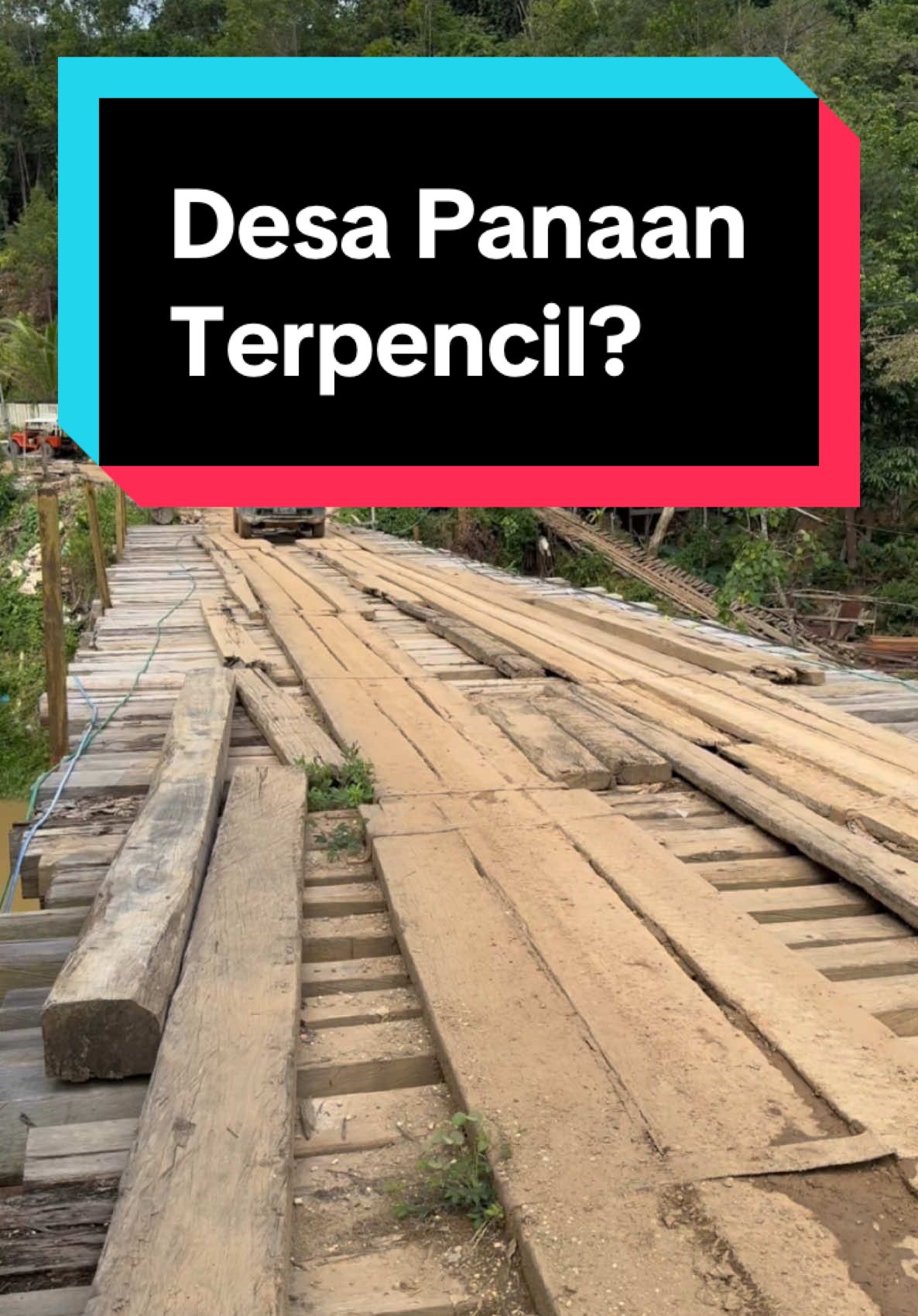 Desa Panaan Terpencil?